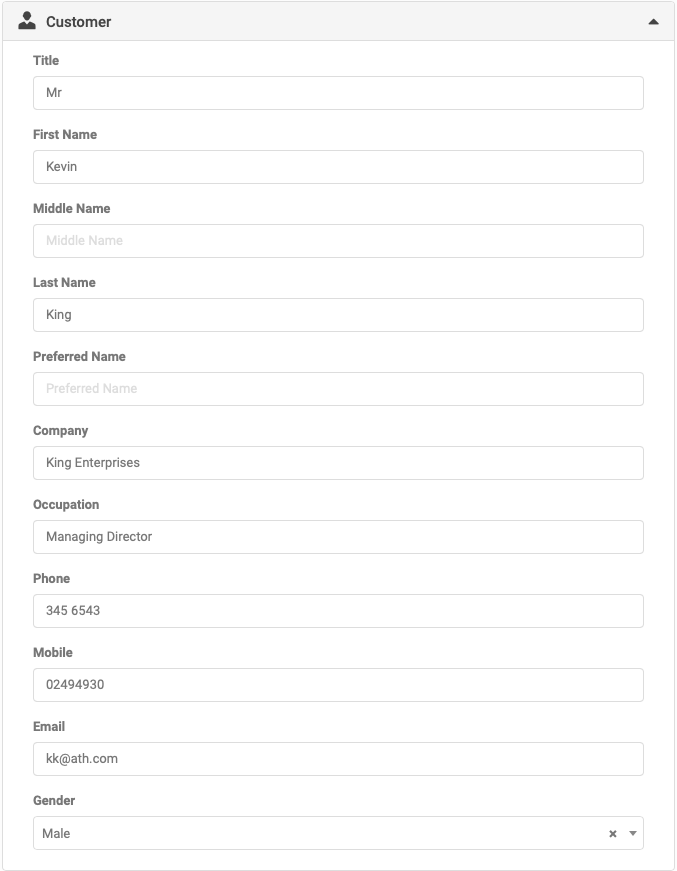 Customer

Title

Mr

First Name

Kevin

Middle Name

Middle Name

Last Name

King

Preferred Name

Preferred Name

Company

King Enterprises

Occupation

Managing Director

Phone

345 6543

Mobile

02494930

Email

kk@ath.com

Gender

Male ×